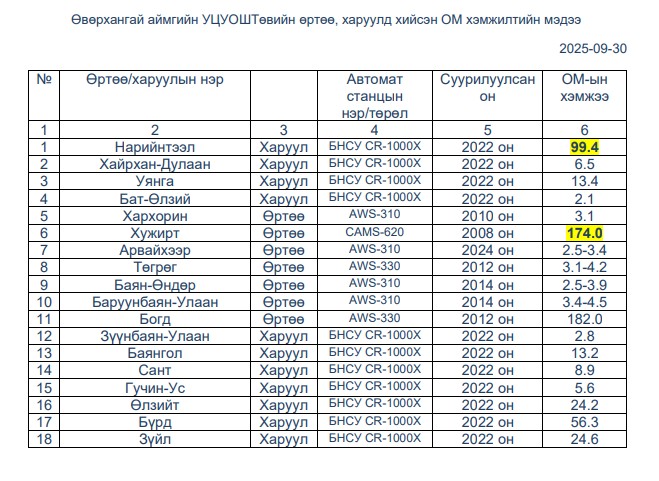 Өвөрхангай аймгийн УЦУОШТөвийн өртөө, харуулд хийсэн ОМ хэмжилтийн мэдээ

2025-09-30

| № | Өртөө/харуулын нэр | | Автомат станцын нэр/төрөл | Суурилуулсан он | ОМ-ын хэмжээ |
|---|---|---|---|---|---|
| 1 | 2 | 3 | 4 | 5 | 6 |
| 1 | Нарийнтээл | Харуул | БНСУ CR-1000X | 2022 он | 99.4 |
| 2 | Хайрхан-Дулаан | Харуул | БНСУ CR-1000X | 2022 он | 6.5 |
| 3 | Уянга | Харуул | БНСУ CR-1000X | 2022 он | 13.4 |
| 4 | Бат-Өлзий | Харуул | БНСУ CR-1000X | 2022 он | 2.1 |
| 5 | Хархорин | Өртөө | AWS-310 | 2010 он | 3.1 |
| 6 | Хужирт | Өртөө | CAMS-620 | 2008 он | 174.0 |
| 7 | Арвайхээр | Өртөө | AWS-310 | 2024 он | 2.5-3.4 |
| 8 | Төгрөг | Өртөө | AWS-330 | 2012 он | 3.1-4.2 |
| 9 | Баян-Өндөр | Өртөө | AWS-310 | 2014 он | 2.5-3.9 |
| 10 | Баруунбаян-Улаан | Өртөө | AWS-310 | 2014 он | 3.4-4.5 |
| 11 | Богд | Өртөө | AWS-330 | 2012 он | 182.0 |
| 12 | Зүүнбаян-Улаан | Харуул | БНСУ CR-1000X | 2022 он | 2.8 |
| 13 | Баянгол | Харуул | БНСУ CR-1000X | 2022 он | 13.2 |
| 14 | Сант | Харуул | БНСУ CR-1000X | 2022 он | 8.9 |
| 15 | Гучин-Ус | Харуул | БНСУ CR-1000X | 2022 он | 5.6 |
| 16 | Өлзийт | Харуул | БНСУ CR-1000X | 2022 он | 24.2 |
| 17 | Бүрд | Харуул | БНСУ CR-1000X | 2022 он | 56.3 |
| 18 | Зүйл | Харуул | БНСУ CR-1000X | 2022 он | 24.6 |